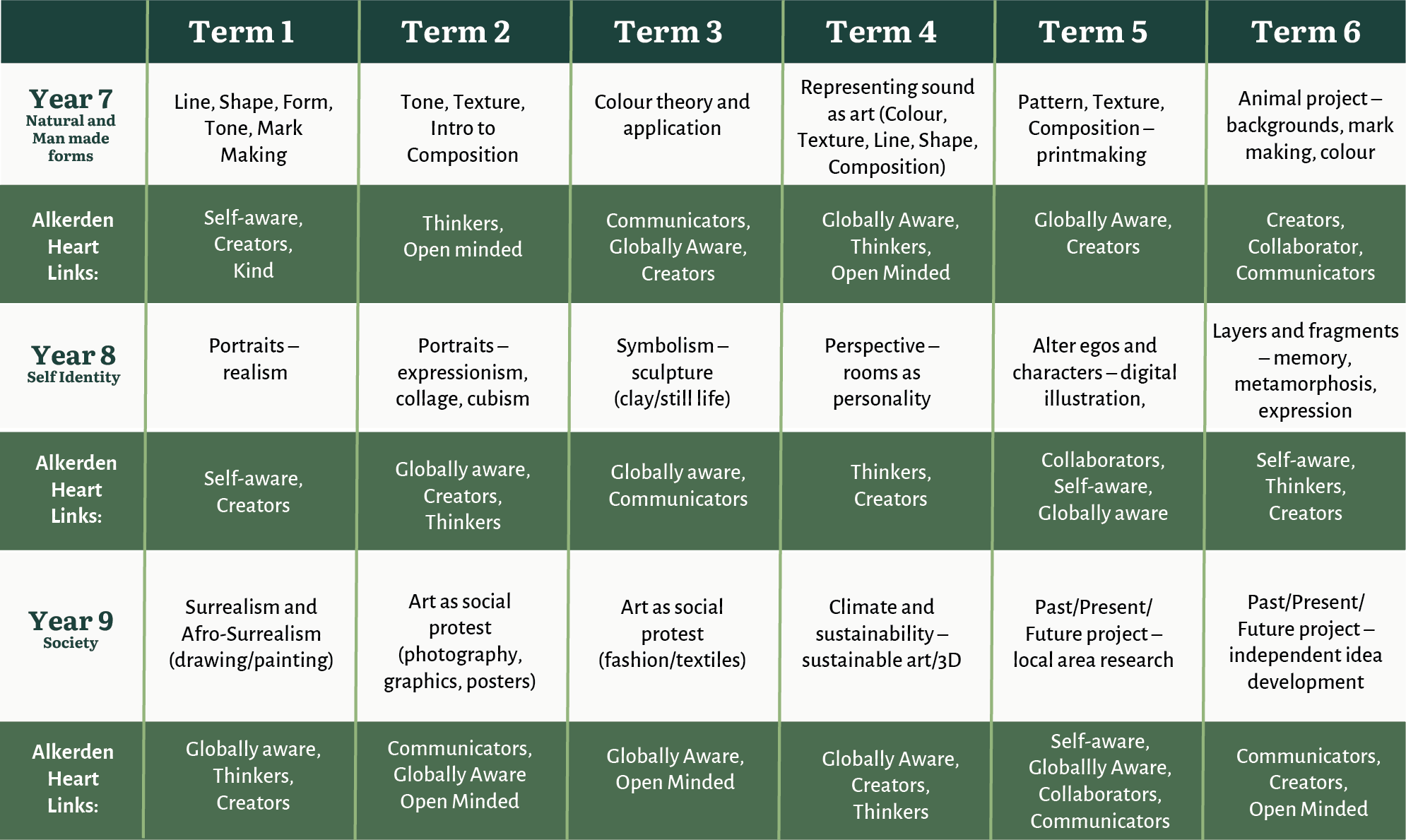 | | Term 1 | Term 2 | Term 3 | Term 4 | Term 5 | Term 6 |
|---|---|---|---|---|---|---|
| Year 7 Natural and Man made forms | Line, Shape, Form, Tone, Mark Making | Tone, Texture, Intro to Composition | Colour theory and application | Representing sound as art (Colour, Texture, Line, Shape, Composition) | Pattern, Texture, Composition – printmaking | Animal project – backgrounds, mark making, colour |
| Alkerden Heart Links: | Self-aware, Creators, Kind | Thinkers, Open minded | Communicators, Globally Aware, Creators | Globally Aware, Thinkers, Open Minded | Globally Aware, Creators | Creators, Collaborator, Communicators |
| Year 8 Self Identity | Portraits – realism | Portraits – expressionism, collage, cubism | Symbolism – sculpture (clay/still life) | Perspective – rooms as personality | Alter egos and characters – digital illustration, | Layers and fragments – memory, metamorphosis, expression |
| Alkerden Heart Links: | Self-aware, Creators | Globally aware, Creators, Thinkers | Globally aware, Communicators | Thinkers, Creators | Collaborators, Self-aware, Globally aware | Self-aware, Thinkers, Creators |
| Year 9 Society | Surrealism and Afro-Surrealism (drawing/painting) | Art as social protest (photography, graphics, posters) | Art as social protest (fashion/textiles) | Climate and sustainability – sustainable art/3D | Past/Present/ Future project – local area research | Past/Present/ Future project – independent idea development |
| Alkerden Heart Links: | Globally aware, Thinkers, Creators | Communicators, Globally Aware Open Minded | Globally Aware, Open Minded | Globally Aware, Creators, Thinkers | Self-aware, Globallly Aware, Collaborators, Communicators | Communicators, Creators, Open Minded |